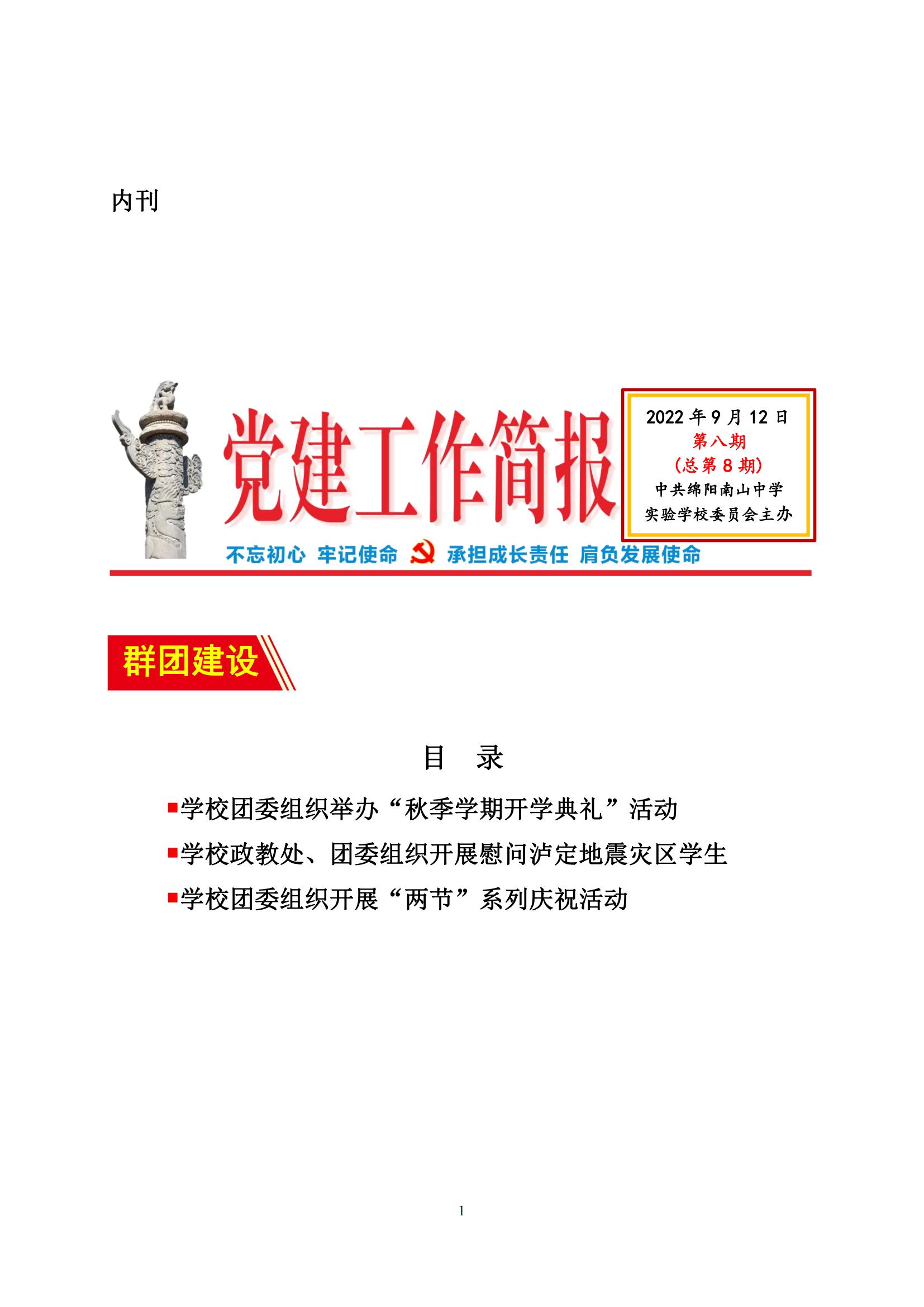 内刊

党建工作简报

2022 年 9 月 12 日
第八期
（总第 8 期）
中共绵阳南山中学
实验学校委员会主办

不忘初心 牢记使命 承担成长责任 肩负发展使命

群团建设

目 录

■学校团委组织举办“秋季学期开学典礼”活动
■学校政教处、团委组织开展慰问泸定地震灾区学生
■学校团委组织开展“两节”系列庆祝活动

1